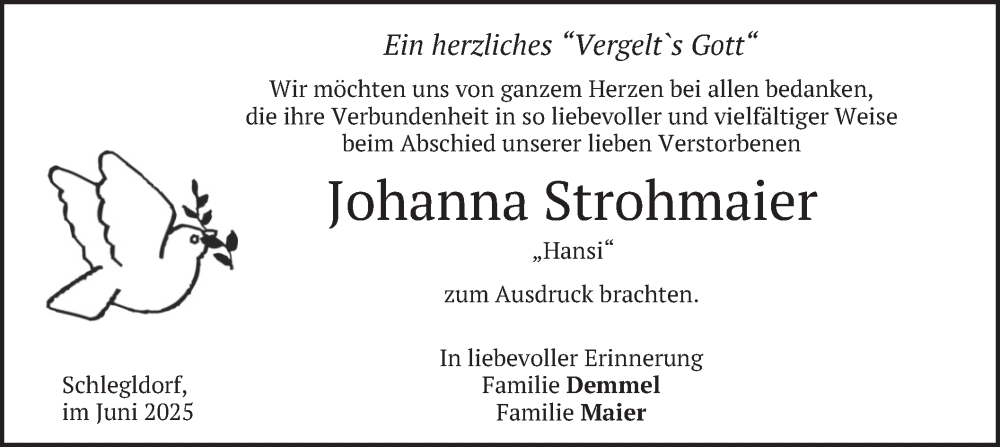 Ein herzliches "Vergelt`s Gott"

Wir möchten uns von ganzem Herzen bei allen bedanken, die ihre Verbundenheit in so liebevoller und vielfältiger Weise beim Abschied unserer lieben Verstorbenen

Johanna Strohmaier

„Hansi“

zum Ausdruck brachten.

In liebevoller Erinnerung
Familie Demmel
Familie Maier

Schlegldorf,
im Juni 2025